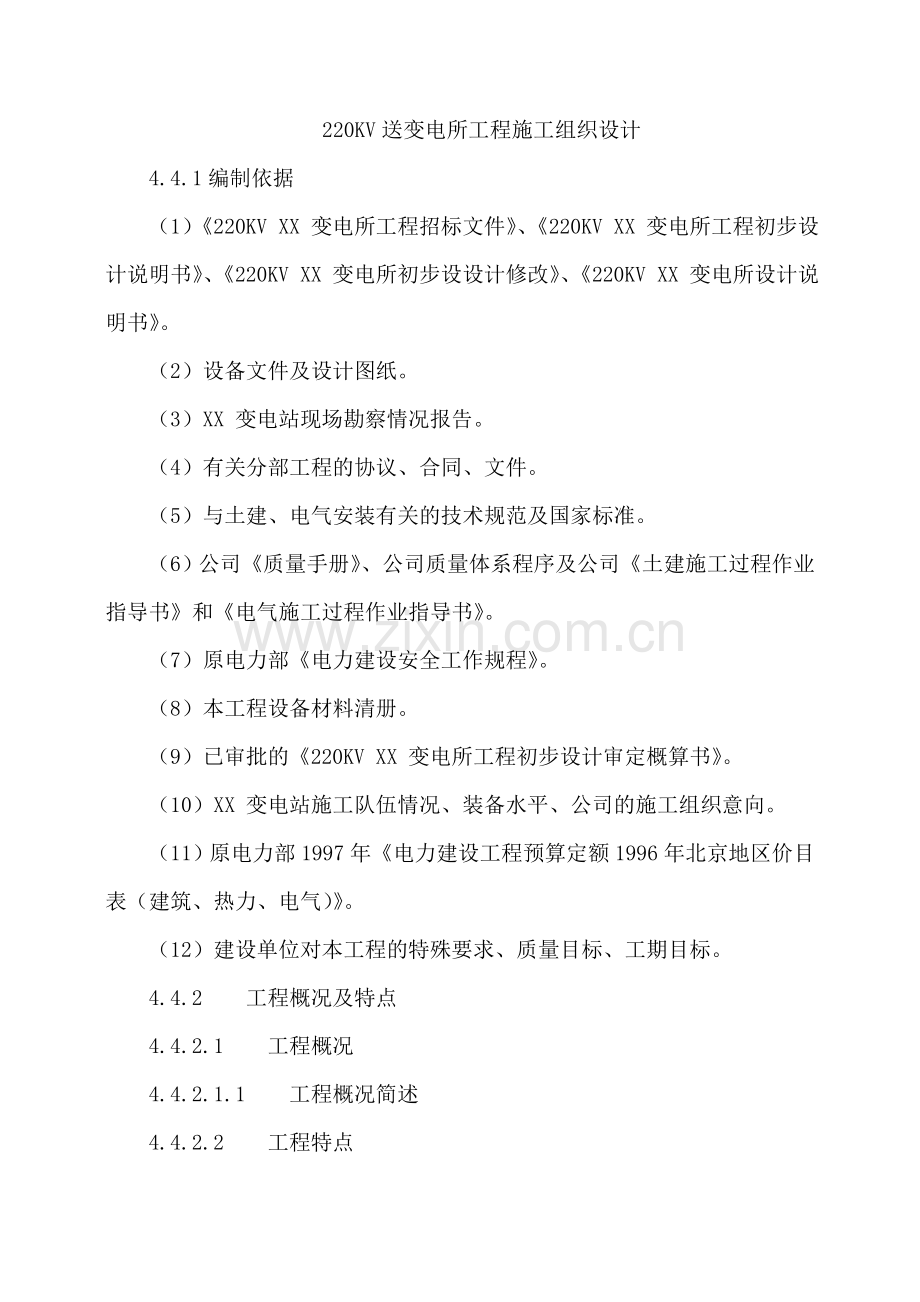 220KV 送变电所工程施工组织设计

4.4.1 编制依据

（1）《220KV XX 变电所工程招标文件》、《220KV XX 变电所工程初步设计说明书》、《220KV XX 变电所初步设设计修改》、《220KV XX 变电所设计说明书》。

（2）设备文件及设计图纸。

（3）XX 变电站现场勘察情况报告。

（4）有关分部工程的协议、合同、文件。

（5）与土建、电气安装有关的技术规范及国家标准。

（6）公司《质量手册》、公司质量体系程序及公司《土建施工过程作业指导书》和《电气施工过程作业指导书》。

（7）原电力部《电力建设安全工作规程》。

（8）本工程设备材料清册。

（9）已审批的《220KV XX 变电所工程初步设计审定概算书》。

（10）XX 变电站施工队伍情况、装备水平、公司的施工组织意向。

（11）原电力部 1997 年《电力建设工程预算定额 1996 年北京地区价目表（建筑、热力、电气)》。

（12）建设单位对本工程的特殊要求、质量目标、工期目标。

4.4.2 工程概况及特点

4.4.2.1 工程概况

4.4.2.1.1 工程概况简述

4.4.2.2 工程特点

www.zixin.com.cn